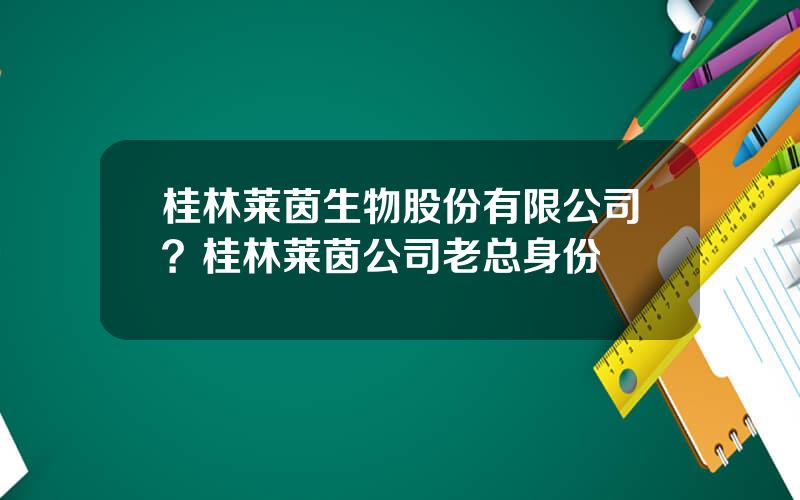 桂林莱茵生物股份有限公司？桂林莱茵公司老总身份